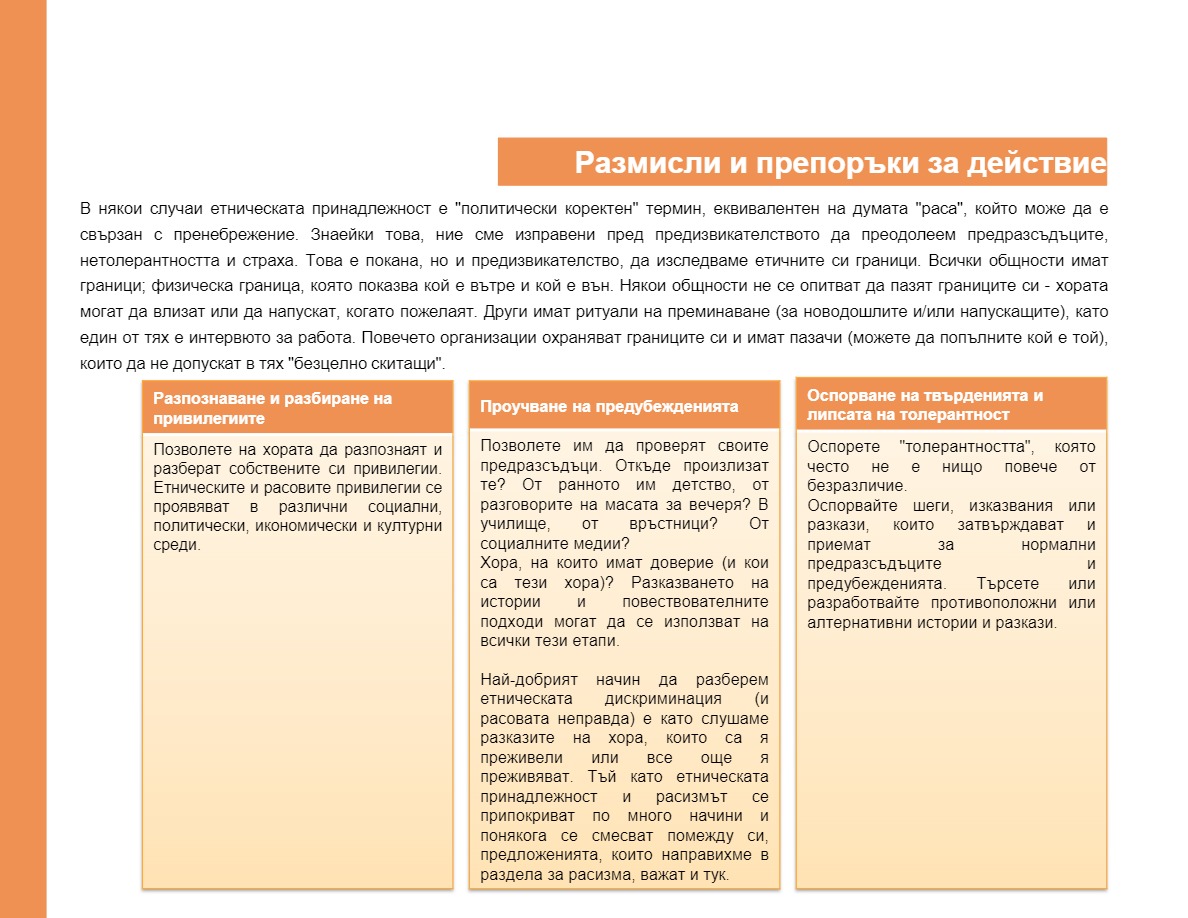 Размисли и препоръки за действие

В някои случаи етническата принадлежност е "политически коректен" термин, еквивалентен на думата "раса", който може да е свързан с пренебрежение. Знаейки това, ние сме изправени пред предизвикателството да преодолеем предразсъдъците, нетолерантността и страха. Това е покана, но и предизвикателство, да изследваме етичните си граници. Всички общности имат граници; физическа граница, която показва кой е вътре и кой е вън. Някои общности не се опитват да пазят границите си - хората могат да влизат или да напускат, когато пожелаят. Други имат ритуали на преминаване (за новодошлите и/или напускащите), като един от тях е интервюто за работа. Повечето организации охраняват границите си и имат пазачи (можете да попълните кой е той), които да не допускат в тях "безцелно скитащи".

Разпознаване и разбиране на привилегиите

Позволете на хората да разпознаят и разберат собствените си привилегии. Етническите и расовите привилегии се проявяват в различни социални, политически, икономически и културни среди.

Проучване на предубежденията

Позволете им да проверят своите предразсъдъци. Откъде произлизат те? От ранното им детство, от разговорите на масата за вечеря? В училище, от връстници? От социалните медии?
Хора, на които имат доверие (и кои са тези хора)? Разказването на истории и повествователните подходи могат да се използват на всички тези етапи.

Най-добрият начин да разберем етническата дискриминация (и расовата неправда) е като слушаме разказите на хора, които са я преживели или все още я преживяват. Тъй като етническата принадлежност и расизмът се припокриват по много начини и понякога се смесват помежду си, предложенията, които направихме в раздела за расизма, важат и тук.

Оспорване на твърденията и липсата на толерантност

Оспорете "толерантността", която често не е нищо повече от безразличие.
Оспорвайте шеги, изказвания или разкази, които затвърждават и приемат за нормални предразсъдъците и предубежденията. Търсете или разработвайте противоположни или алтернативни истории и разкази.